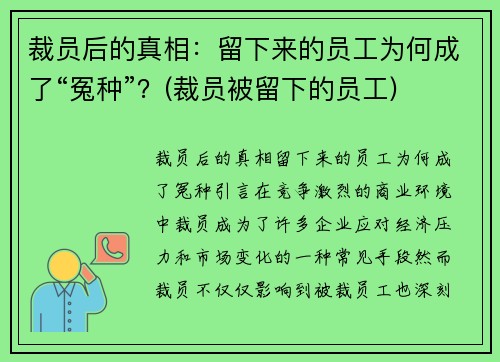 裁员后的真相：留下来的员工为何成了“冤种”？(裁员被留下的员工)

裁员后的真相留下来的员工为何成了冤种引言在竞争激烈的商业环境中裁员成为了许多企业应对经济压力和市场变化的一种常见手段然而裁员不仅仅影响到被裁员工也深刻